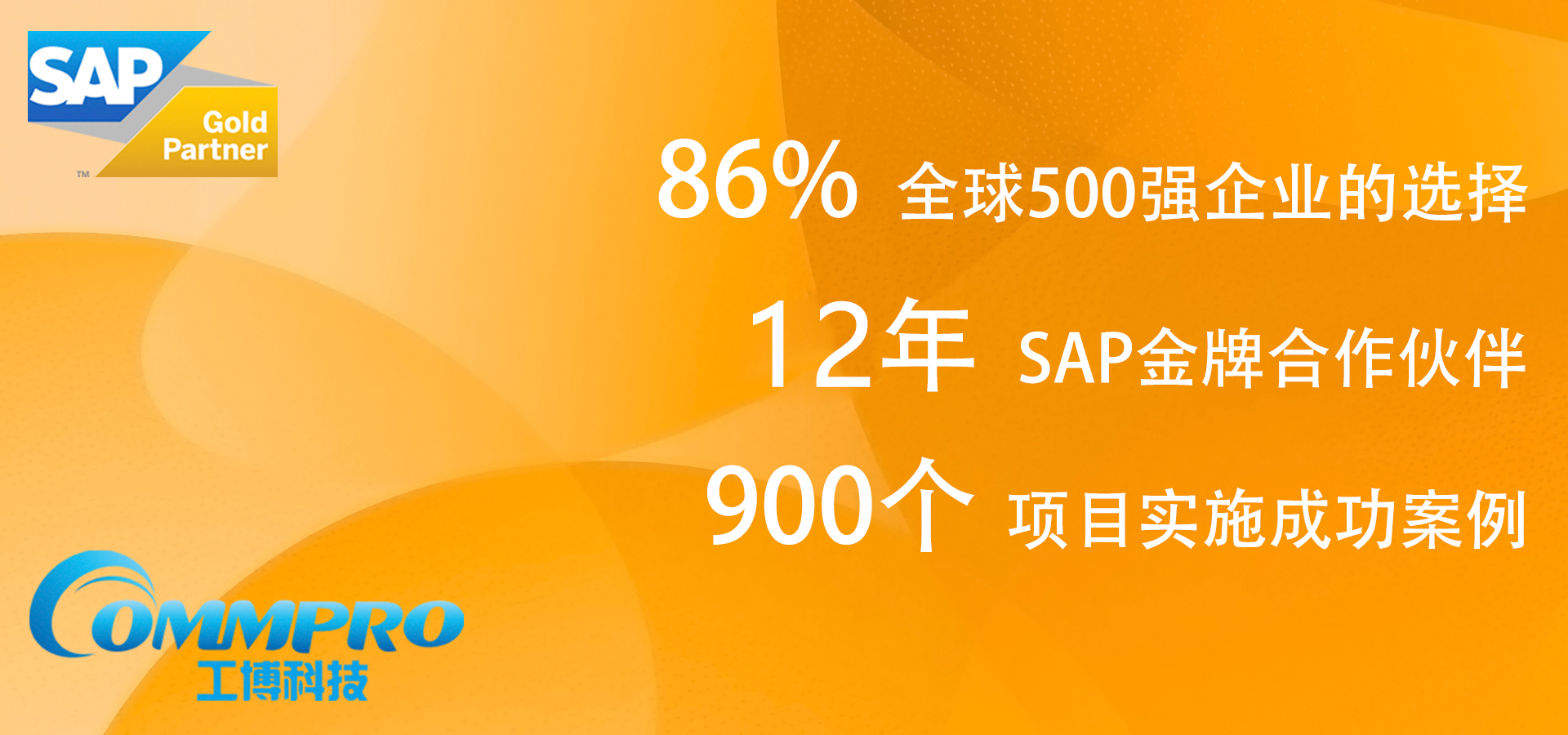 SAP Gold Partner ™

86% 全球500强企业的选择

12年 SAP金牌合作伙伴

900个 项目实施成功案例

COMMPRO
工博科技